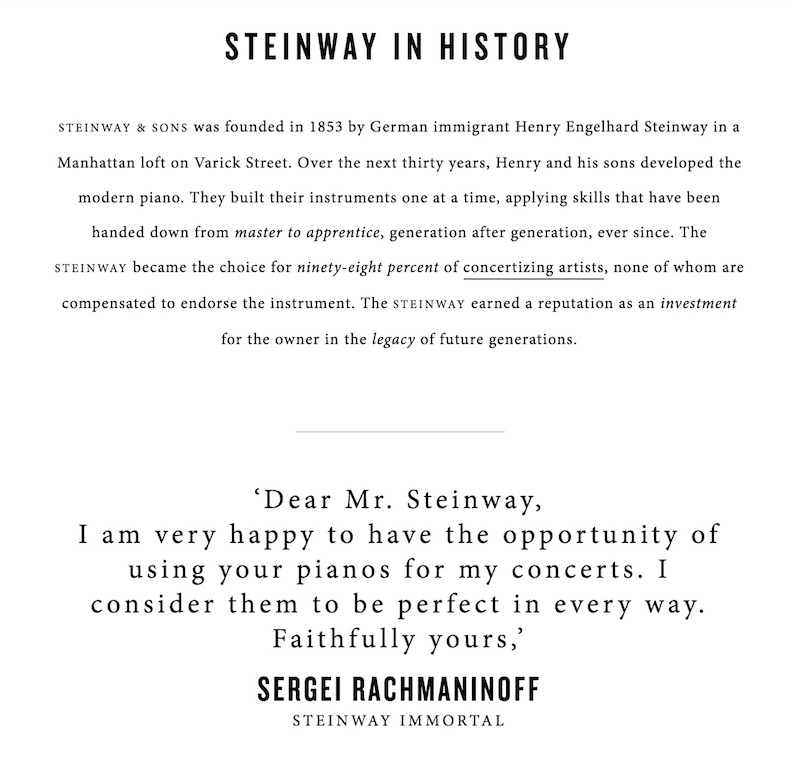 STEINWAY IN HISTORY

STEINWAY & SONS was founded in 1853 by German immigrant Henry Engelhard Steinway in a Manhattan loft on Varick Street. Over the next thirty years, Henry and his sons developed the modern piano. They built their instruments one at a time, applying skills that have been handed down from master to apprentice, generation after generation, ever since. The STEINWAY became the choice for ninety-eight percent of concertizing artists, none of whom are compensated to endorse the instrument. The STEINWAY earned a reputation as an investment for the owner in the legacy of future generations.

‘Dear Mr. Steinway,
I am very happy to have the opportunity of using your pianos for my concerts. I consider them to be perfect in every way.
Faithfully yours,’

SERGEI RACHMANINOFF
STEINWAY IMMORTAL